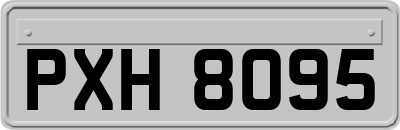 PXH 8095